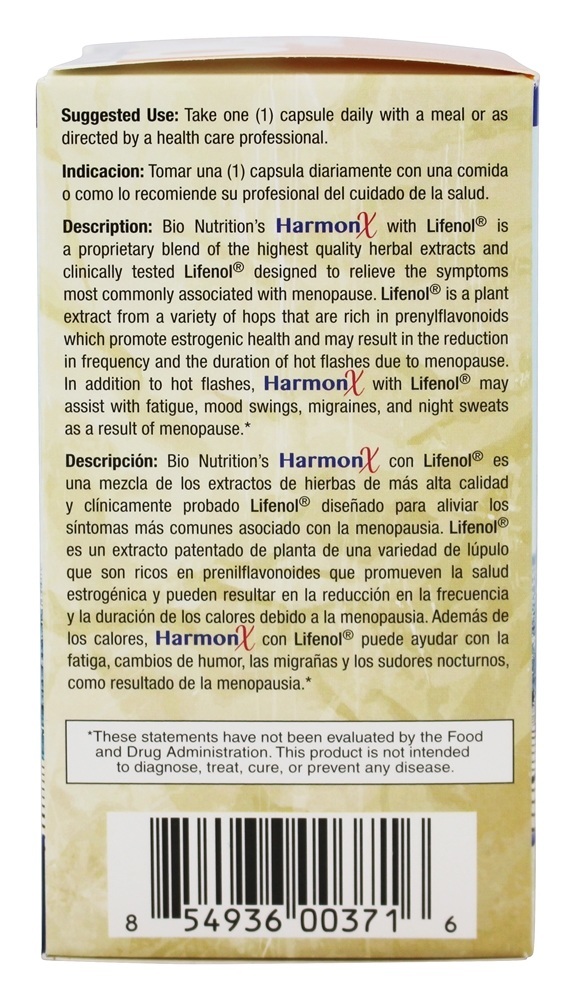 Suggested Use: Take one (1) capsule daily with a meal or as directed by a health care professional.

Indicacion: Tomar una (1) capsula diariamente con una comida o como lo recomiende su profesional del cuidado de la salud.

Description: Bio Nutrition's HarmonX with Lifenol® is a proprietary blend of the highest quality herbal extracts and clinically tested Lifenol® designed to relieve the symptoms most commonly associated with menopause. Lifenol® is a plant extract from a variety of hops that are rich in prenylflavonoids which promote estrogenic health and may result in the reduction in frequency and the duration of hot flashes due to menopause. In addition to hot flashes, HarmonX with Lifenol® may assist with fatigue, mood swings, migraines, and night sweats as a result of menopause.*

Descripción: Bio Nutrition's HarmonX con Lifenol® es una mezcla de los extractos de hierbas de más alta calidad y clínicamente probado Lifenol® diseñado para aliviar los síntomas más comunes asociado con la menopausia. Lifenol® es un extracto patentado de planta de una variedad de lúpulo que son ricos en prenilflavonoides que promueven la salud estrogénica y pueden resultar en la reducción en la frecuencia y la duración de los calores debido a la menopausia. Además de los calores, HarmonX con Lifenol® puede ayudar con la fatiga, cambios de humor, las migrañas y los sudores nocturnos, como resultado de la menopausia.*

*These statements have not been evaluated by the Food and Drug Administration. This product is not intended to diagnose, treat, cure, or prevent any disease.

8 54936 00371 6